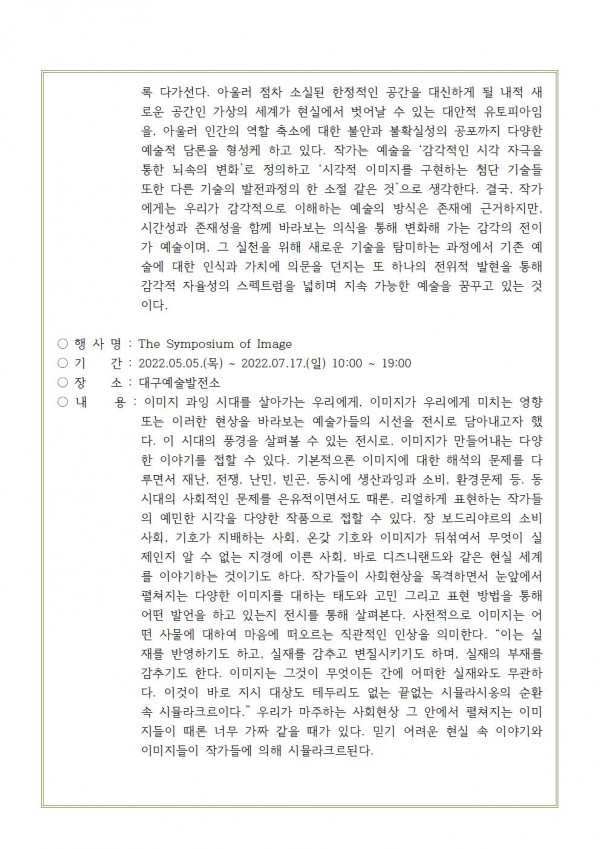 록 다가선다. 아울러 점차 소실된 한정적인 공간을 대신하게 될 내적 새로운 공간인 가상의 세계가 현실에서 벗어날 수 있는 대안적 유토피아임을, 아울러 인간의 역할 축소에 대한 불안과 불확실성의 공포까지 다양한 예술적 담론을 형성케 하고 있다. 작가는 예술을 '감각적인 시각 자극을 통한 뇌속의 변화'로 정의하고 '시각적 이미지를 구현하는 첨단 기술들 또한 다른 기술의 발전과정의 한 소절 같은 것'으로 생각한다. 결국, 작가에게는 우리가 감각적으로 이해하는 예술의 방식은 존재에 근거하지만, 시간성과 존재성을 함께 바라보는 의식을 통해 변화해 가는 감각의 전이가 예술이며, 그 실천을 위해 새로운 기술을 탐미하는 과정에서 기존 예술에 대한 인식과 가치에 의문을 던지는 또 하나의 전위적 발현을 통해 감각적 자율성의 스펙트럼을 넓히며 지속 가능한 예술을 꿈꾸고 있는 것이다.

○ 행 사 명 : The Symposium of Image
○ 기 간 : 2022.05.05.(목) ~ 2022.07.17.(일) 10:00 ~ 19:00
○ 장 소 : 대구예술발전소
○ 내 용 : 이미지 과잉 시대를 살아가는 우리에게, 이미지가 우리에게 미치는 영향 또는 이러한 현상을 바라보는 예술가들의 시선을 전시로 담아내고자 했다. 이 시대의 풍경을 살펴볼 수 있는 전시로, 이미지가 만들어내는 다양한 이야기를 접할 수 있다. 기본적으론 이미지에 대한 해석의 문제를 다루면서 재난, 전쟁, 난민, 빈곤, 동시에 생산과잉과 소비, 환경문제 등, 동시대의 사회적인 문제를 은유적이면서도 때론, 리얼하게 표현하는 작가들의 예민한 시각을 다양한 작품으로 접할 수 있다. 장 보드리야르의 소비사회, 기호가 지배하는 사회, 온갖 기호와 이미지가 뒤섞여서 무엇이 실제인지 알 수 없는 지경에 이른 사회, 바로 디즈니랜드와 같은 현실 세계를 이야기하는 것이기도 하다. 작가들이 사회현상을 목격하면서 눈앞에서 펼쳐지는 다양한 이미지를 대하는 태도와 고민 그리고 표현 방법을 통해 어떤 발언을 하고 있는지 전시를 통해 살펴본다. 사전적으로 이미지는 어떤 사물에 대하여 마음에 떠오르는 직관적인 인상을 의미한다. "이는 실재를 반영하기도 하고, 실재를 감추고 변질시키기도 하며, 실재의 부재를 감추기도 한다. 이미지는 그것이 무엇이든 간에 어떠한 실재와도 무관하다. 이것이 바로 지시 대상도 테두리도 없는 끝없는 시뮬라시옹의 순환 속 시뮬라크르이다." 우리가 마주하는 사회현상 그 안에서 펼쳐지는 이미지들이 때론 너무 가짜 같을 때가 있다. 믿기 어려운 현실 속 이야기와 이미지들이 작가들에 의해 시뮬라크르된다.